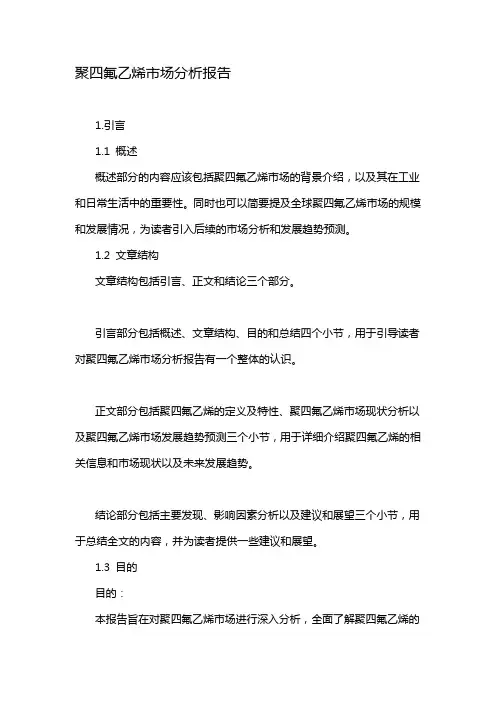 聚四氟乙烯市场分析报告

1.引言

1.1 概述

概述部分的内容应该包括聚四氟乙烯市场的背景介绍，以及其在工业和日常生活中的重要性。同时也可以简要提及全球聚四氟乙烯市场的规模和发展情况，为读者引入后续的市场分析和发展趋势预测。

1.2 文章结构

文章结构包括引言、正文和结论三个部分。

引言部分包括概述、文章结构、目的和总结四个小节，用于引导读者对聚四氟乙烯市场分析报告有一个整体的认识。

正文部分包括聚四氟乙烯的定义及特性、聚四氟乙烯市场现状分析以及聚四氟乙烯市场发展趋势预测三个小节，用于详细介绍聚四氟乙烯的相关信息和市场现状以及未来发展趋势。

结论部分包括主要发现、影响因素分析以及建议和展望三个小节，用于总结全文的内容，并为读者提供一些建议和展望。

1.3 目的

目的：

本报告旨在对聚四氟乙烯市场进行深入分析，全面了解聚四氟乙烯的